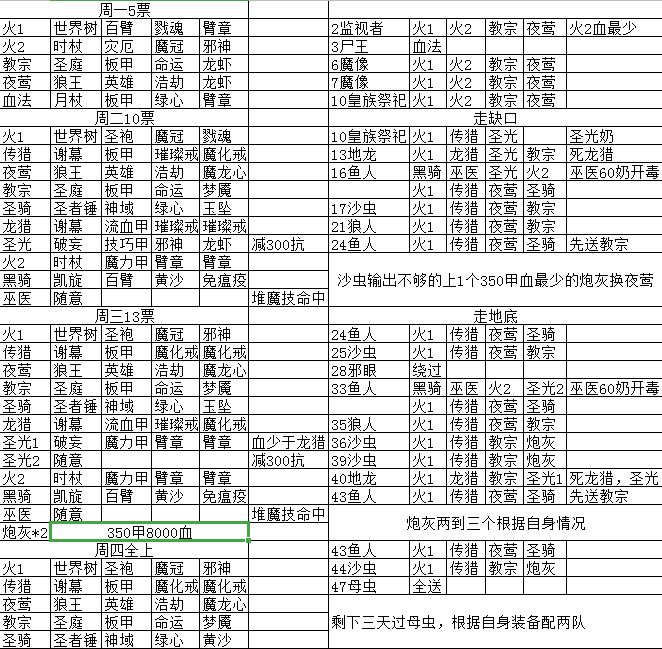 | 周一5票 | | | | | |
|---|---|---|---|---|---|
| 火1 | 世界树 | 百臂 | 戮魂 | 臂章 | |
| 火2 | 时杖 | 灾厄 | 魔冠 | 邪神 | |
| 教宗 | 圣庭 | 板甲 | 命运 | 龙虾 | |
| 夜莺 | 狼王 | 英雄 | 浩劫 | 龙虾 | |
| 血法 | 月杖 | 板甲 | 绿心 | 臂章 | |
| 周二10票 | | | | | |
| 火1 | 世界树 | 圣袍 | 魔冠 | 戮魂 | |
| 传猎 | 谢幕 | 板甲 | 璀璨戒 | 魔化戒 | |
| 夜莺 | 狼王 | 英雄 | 浩劫 | 魔龙心 | |
| 教宗 | 圣庭 | 板甲 | 命运 | 梦魇 | |
| 圣骑 | 圣者锤 | 神域 | 绿心 | 玉坠 | |
| 龙猎 | 谢幕 | 流血甲 | 璀璨戒 | 璀璨戒 | |
| 圣光 | 破妄 | 技巧甲 | 邪神 | 龙虾 | 减300抗 |
| 火2 | 时杖 | 魔力甲 | 臂章 | 臂章 | |
| 黑骑 | 凯旋 | 百臂 | 黄沙 | 免瘟疫 | |
| 巫医 | 随意 | | | | 堆魔技命中 |
| 周三13票 | | | | | |
| 火1 | 世界树 | 圣袍 | 魔冠 | 邪神 | |
| 传猎 | 谢幕 | 板甲 | 魔化戒 | 魔化戒 | |
| 夜莺 | 狼王 | 英雄 | 浩劫 | 魔龙心 | |
| 教宗 | 圣庭 | 板甲 | 命运 | 梦魇 | |
| 圣骑 | 圣者锤 | 神域 | 绿心 | 玉坠 | |
| 龙猎 | 谢幕 | 流血甲 | 璀璨戒 | 魔化戒 | |
| 圣光1 | 破妄 | 魔力甲 | 臂章 | 臂章 | 血少于龙猎 |
| 圣光2 | 随意 | | | | 减300抗 |
| 火2 | 时杖 | 魔力甲 | 臂章 | 臂章 | |
| 黑骑 | 凯旋 | 百臂 | 黄沙 | 免瘟疫 | |
| 巫医 | 随意 | | | | 堆魔技命中 |
| 炮灰*2 | 350甲8000血 | | | | |
| 周四全上 | | | | | |
| 火1 | 世界树 | 圣袍 | 魔冠 | 邪神 | |
| 传猎 | 谢幕 | 板甲 | 魔化戒 | 魔化戒 | |
| 夜莺 | 狼王 | 英雄 | 浩劫 | 魔龙心 | |
| 教宗 | 圣庭 | 板甲 | 命运 | 梦魇 | |
| 圣骑 | 圣者锤 | 神域 | 绿心 | 黄沙 | |

| | | | | | |
|---|---|---|---|---|---|
| 2监视者 | 火1 | 火2 | 教宗 | 夜莺 | 火2血最少 |
| 3尸王 | 血法 | | | | |
| 6魔像 | 火1 | 火2 | 教宗 | 夜莺 | |
| 7魔像 | 火1 | 火2 | 教宗 | 夜莺 | |
| 10皇族祭祀 | 火1 | 火2 | 教宗 | 夜莺 | |
| 走缺口 | | | | | |
| 10皇族祭祀 | 火1 | 传猎 | 圣光 | | 圣光奶 |
| 13地龙 | 火1 | 龙猎 | 圣光 | 教宗 | 死龙猎 |
| 16鱼人 | 黑骑 | 巫医 | 圣光 | 火2 | 巫医60奶开毒 |
| | 火1 | 传猎 | 夜莺 | 圣骑 | |
| 17沙虫 | 火1 | 传猎 | 夜莺 | 教宗 | |
| 21狼人 | 火1 | 传猎 | 夜莺 | 教宗 | |
| 24鱼人 | 火1 | 传猎 | 夜莺 | 圣骑 | 先送教宗 |
| 沙虫输出不够的上1个350甲血最少的炮灰换夜莺 | | | | | |
| 走地底 | | | | | |
| 24鱼人 | 火1 | 传猎 | 夜莺 | 圣骑 | |
| 25沙虫 | 火1 | 传猎 | 夜莺 | 教宗 | |
| 28邪眼 | 绕过 | | | | |
| 33鱼人 | 黑骑 | 巫医 | 火2 | 圣光2 | 巫医60奶开毒 |
| | 火1 | 传猎 | 夜莺 | 圣骑 | |
| 35狼人 | 火1 | 传猎 | 夜莺 | 教宗 | |
| 36沙虫 | 火1 | 传猎 | 教宗 | 炮灰 | |
| 39沙虫 | 火1 | 传猎 | 教宗 | 炮灰 | |
| 40地龙 | 火1 | 龙猎 | 教宗 | 圣光1 | 死龙猎，圣光 |
| 43鱼人 | 火1 | 传猎 | 夜莺 | 圣骑 | 先送教宗 |
| 炮灰两到三个根据自身情况 | | | | | |
| 43鱼人 | 火1 | 传猎 | 夜莺 | 圣骑 | |
| 44沙虫 | 火1 | 传猎 | 教宗 | 炮灰 | |
| 47母虫 | 全送 | | | | |
| 剩下三天过母虫，根据自身装备配两队 | | | | | |